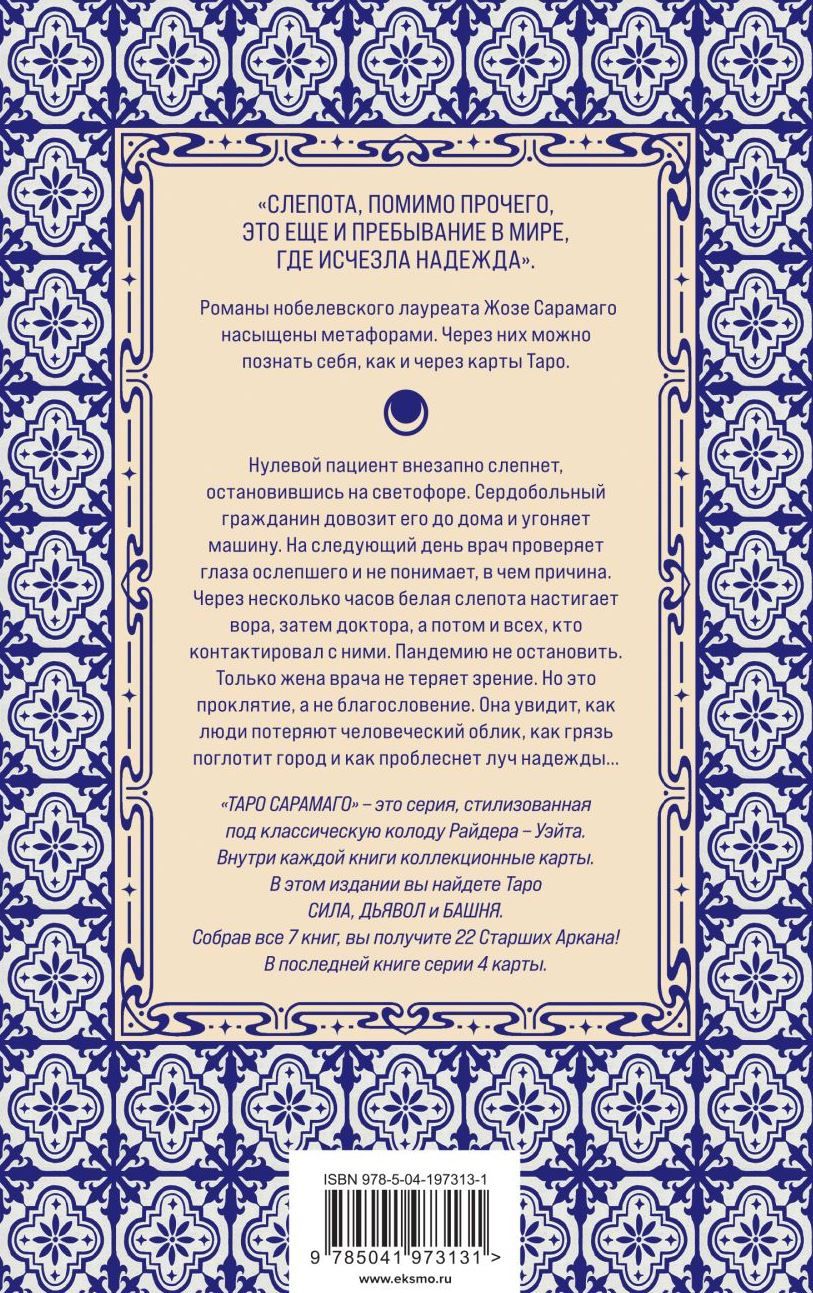 «СЛЕПОТА, ПОМИМО ПРОЧЕГО, ЭТО ЕЩЕ И ПРЕБЫВАНИЕ В МИРЕ, ГДЕ ИСЧЕЗЛА НАДЕЖДА».

Романы нобелевского лауреата Жозе Сарамаго насыщены метафорами. Через них можно познать себя, как и через карты Таро.

Нулевой пациент внезапно слепнет, остановившись на светофоре. Сердобольный гражданин довозит его до дома и угоняет машину. На следующий день врач проверяет глаза ослепшего и не понимает, в чем причина. Через несколько часов белая слепота настигает вора, затем доктора, а потом и всех, кто контактировал с ними. Пандемию не остановить. Только жена врача не теряет зрение. Но это проклятие, а не благословение. Она увидит, как люди потеряют человеческий облик, как грязь поглотит город и как проблеснет луч надежды...

«ТАРО САРАМАГО» – это серия, стилизованная под классическую колоду Райдера – Уэйта. Внутри каждой книги коллекционные карты. В этом издании вы найдете Таро СИЛА, ДЬЯВОЛ и БАШНЯ. Собрав все 7 книг, вы получите 22 Старших Аркана! В последней книге серии 4 карты.

ISBN 978-5-04-197313-1

9 785041 973131 >

www.eksmo.ru